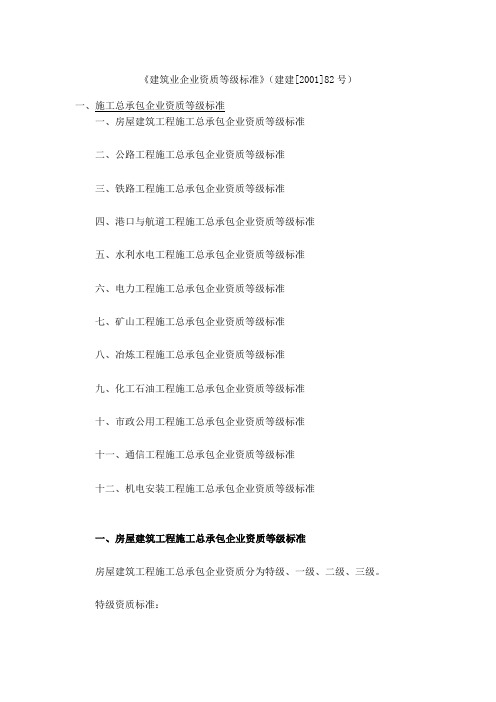 《建筑业企业资质等级标准》（建建[2001]82 号）

一、施工总承包企业资质等级标准

一、房屋建筑工程施工总承包企业资质等级标准

二、公路工程施工总承包企业资质等级标准

三、铁路工程施工总承包企业资质等级标准

四、港口与航道工程施工总承包企业资质等级标准

五、水利水电工程施工总承包企业资质等级标准

六、电力工程施工总承包企业资质等级标准

七、矿山工程施工总承包企业资质等级标准

八、冶炼工程施工总承包企业资质等级标准

九、化工石油工程施工总承包企业资质等级标准

十、市政公用工程施工总承包企业资质等级标准

十一、通信工程施工总承包企业资质等级标准

十二、机电安装工程施工总承包企业资质等级标准

一、房屋建筑工程施工总承包企业资质等级标准

房屋建筑工程施工总承包企业资质分为特级、一级、二级、三级。

特级资质标准：